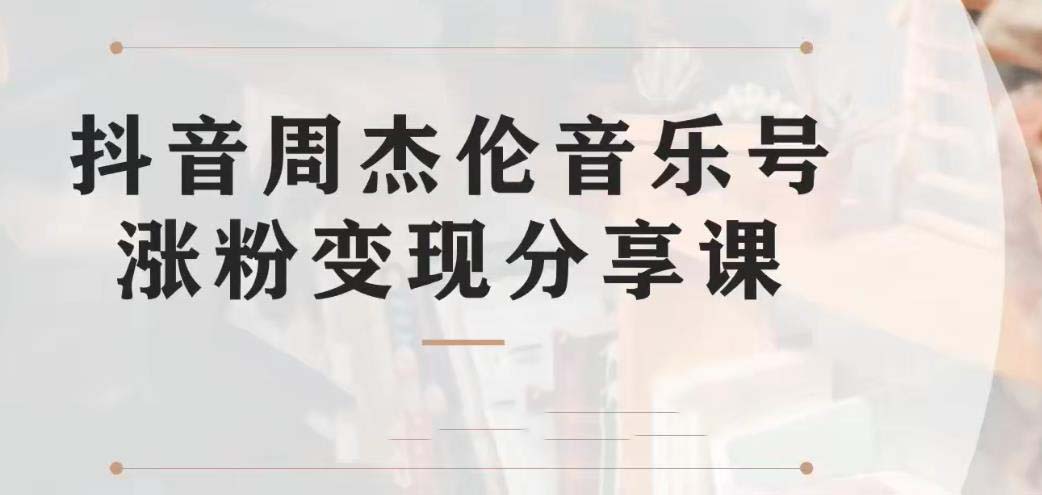 抖音周杰伦音乐号
涨粉变现分享课